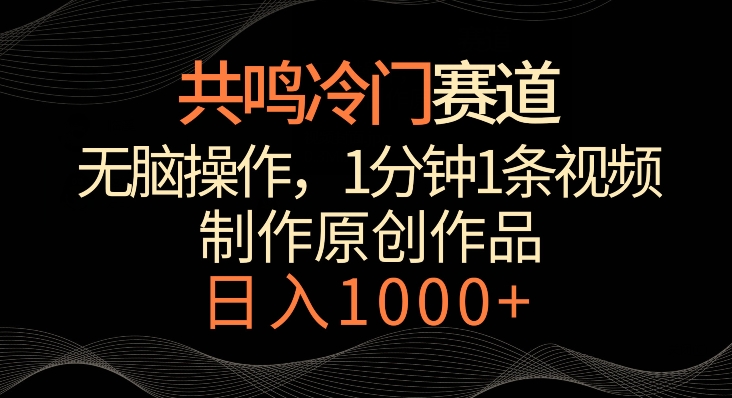 共鸣冷门赛道

无脑操作，1分钟1条视频

制作原创作品

日入1000+